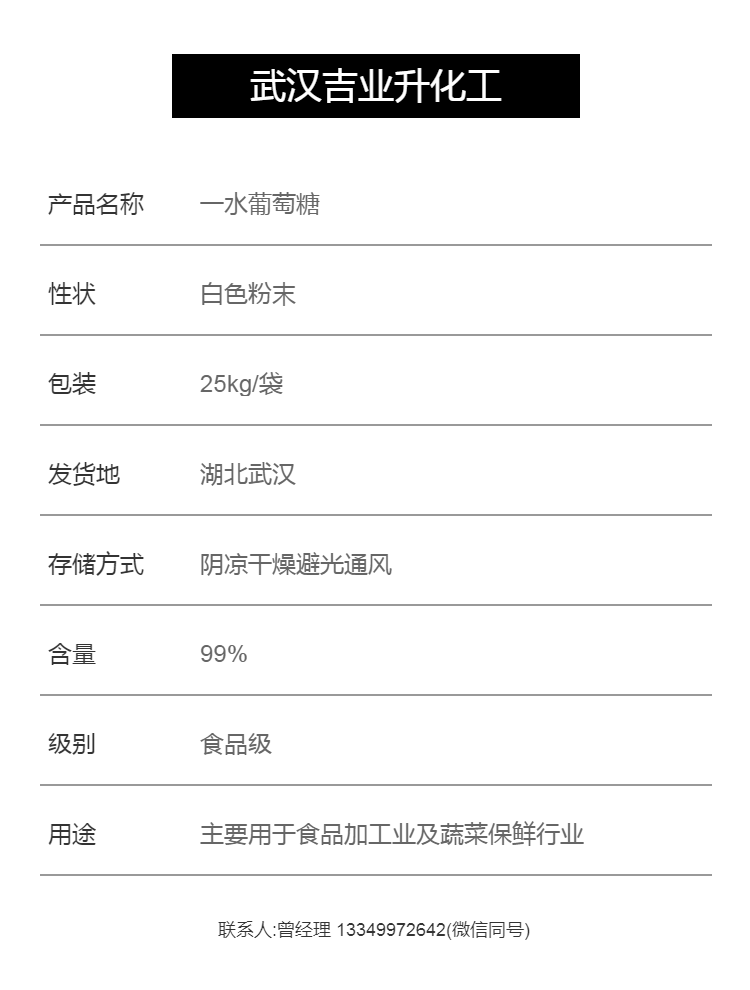 武汉吉业升化工

产品名称 一水葡萄糖

性状 白色粉末

包装 25kg/袋

发货地 湖北武汉

存储方式 阴凉干燥避光通风

含量 99%

级别 食品级

用途 主要用于食品加工业及蔬菜保鲜行业

联系人:曾经理 13349972642(微信同号)